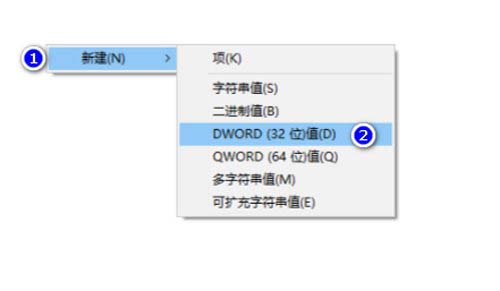 1 新建(N) >

项(K)

字符串值(S)
二进制值(B)
DWORD (32 位)值(D) 2
QWORD (64 位)值(Q)
多字符串值(M)
可扩充字符串值(E)